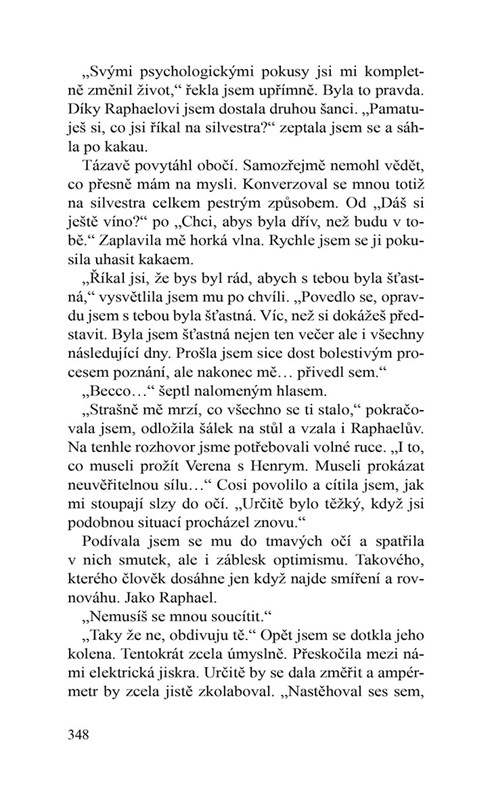 „Svými psychologickými pokusy jsi mi kompletně změnil život," řekla jsem upřímně. Byla to pravda. Díky Raphaelovi jsem dostala druhou šanci. „Pamatuješ si, co jsi říkal na silvestra?" zeptala jsem se a sáhla po kakau.

Tázavě povytáhl obočí. Samozřejmě nemohl vědět, co přesně mám na mysli. Konverzoval se mnou totiž na silvestra celkem pestrým způsobem. Od „Dáš si ještě víno?" po „Chci, abys byla dřív, než budu v tobě." Zaplavila mě horká vlna. Rychle jsem se ji pokusila uhasit kakaem.

„Říkal jsi, že bys byl rád, abych s tebou byla šťastná," vysvětlila jsem mu po chvíli. „Povedlo se, opravdu jsem s tebou byla šťastná. Víc, než si dokážeš představit. Byla jsem šťastná nejen ten večer ale i všechny následující dny. Prošla jsem sice dost bolestivým procesem poznání, ale nakonec mě… přivedl sem."

„Becco…" šeptl nalomeným hlasem.

„Strašně mě mrzí, co všechno se ti stalo," pokračovala jsem, odložila šálek na stůl a vzala i Raphaelův. Na tenhle rozhovor jsme potřebovali volné ruce. „I to, co museli prožít Verena s Henrym. Museli prokázat neuvěřitelnou sílu…" Cosi povolilo a cítila jsem, jak mi stoupají slzy do očí. „Určitě bylo těžký, když jsi podobnou situací procházel znovu."

Podívala jsem se mu do tmavých očí a spatřila v nich smutek, ale i záblesk optimismu. Takového, kterého člověk dosáhne jen když najde smíření a rovnováhu. Jako Raphael.

„Nemusíš se mnou soucítit."

„Taky že ne, obdivuju tě." Opět jsem se dotkla jeho kolena. Tentokrát zcela úmyslně. Přeskočila mezi námi elektrická jiskra. Určitě by se dala změřit a ampérmetr by zcela jistě zkolaboval. „Nastěhoval ses sem,

348